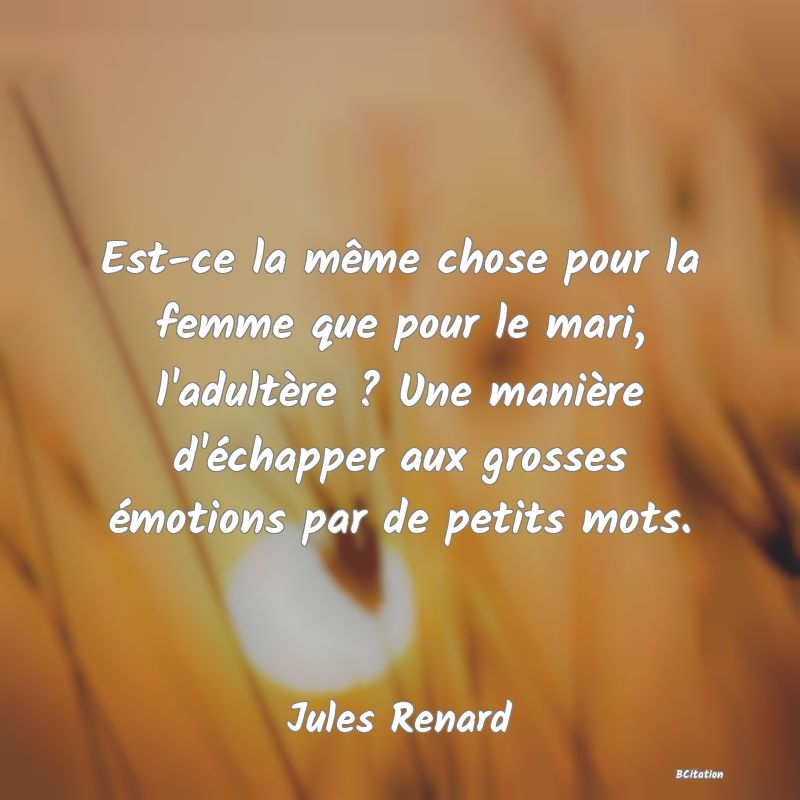 Est-ce la même chose pour la femme que pour le mari, l'adultère ? Une manière d'échapper aux grosses émotions par de petits mots.

Jules Renard

BCitation